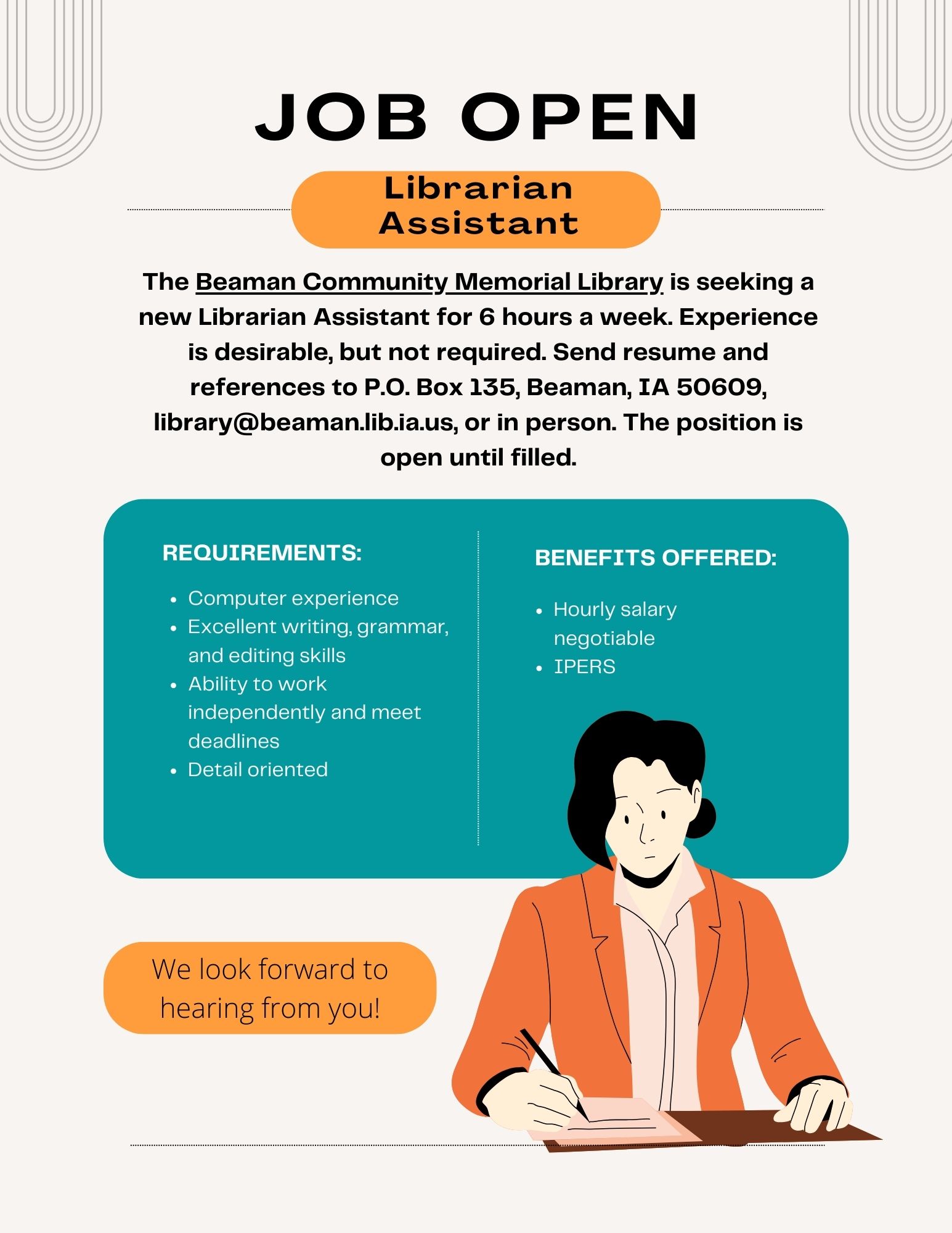 JOB OPEN

Librarian
Assistant

The Beaman Community Memorial Library is seeking a new Librarian Assistant for 6 hours a week. Experience is desirable, but not required. Send resume and references to P.O. Box 135, Beaman, IA 50609, library@beaman.lib.ia.us, or in person. The position is open until filled.

REQUIREMENTS:

• Computer experience
• Excellent writing, grammar, and editing skills
• Ability to work independently and meet deadlines
• Detail oriented

BENEFITS OFFERED:

• Hourly salary negotiable
• IPERS

We look forward to hearing from you!